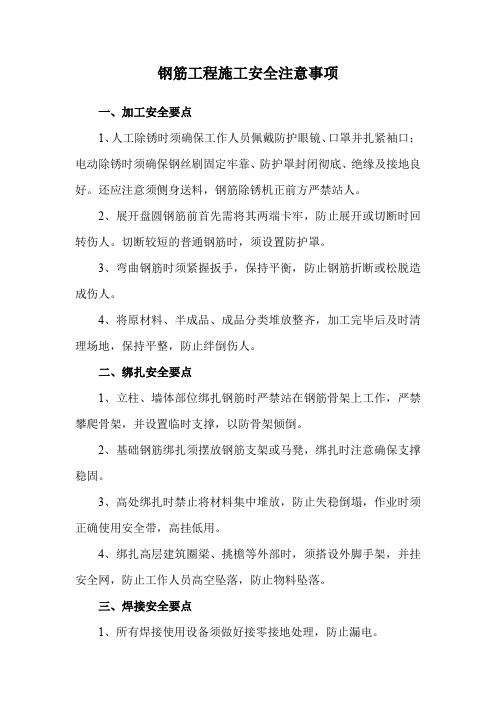 钢筋工程施工安全注意事项

一、加工安全要点

1、人工除锈时须确保工作人员佩戴防护眼镜、口罩并扎紧袖口；电动除锈时须确保钢丝刷固定牢靠、防护罩封闭彻底、绝缘及接地良好。还应注意须侧身送料，钢筋除锈机正前方严禁站人。

2、展开盘圆钢筋前首先需将其两端卡牢，防止展开或切断时回转伤人。切断较短的普通钢筋时，须设置防护罩。

3、弯曲钢筋时须紧握扳手，保持平衡，防止钢筋折断或松脱造成伤人。

4、将原材料、半成品、成品分类堆放整齐，加工完毕后及时清理场地，保持平整，防止绊倒伤人。

二、绑扎安全要点

1、立柱、墙体部位绑扎钢筋时严禁站在钢筋骨架上工作，严禁攀爬骨架，并设置临时支撑，以防骨架倾倒。

2、基础钢筋绑扎须摆放钢筋支架或马凳，绑扎时注意确保支撑稳固。

3、高处绑扎时禁止将材料集中堆放，防止失稳倒塌，作业时须正确使用安全带，高挂低用。

4、绑扎高层建筑圈梁、挑檐等外部时，须搭设外脚手架，并挂安全网，防止工作人员高空坠落，防止物料坠落。

三、焊接安全要点

1、所有焊接使用设备须做好接零接地处理，防止漏电。